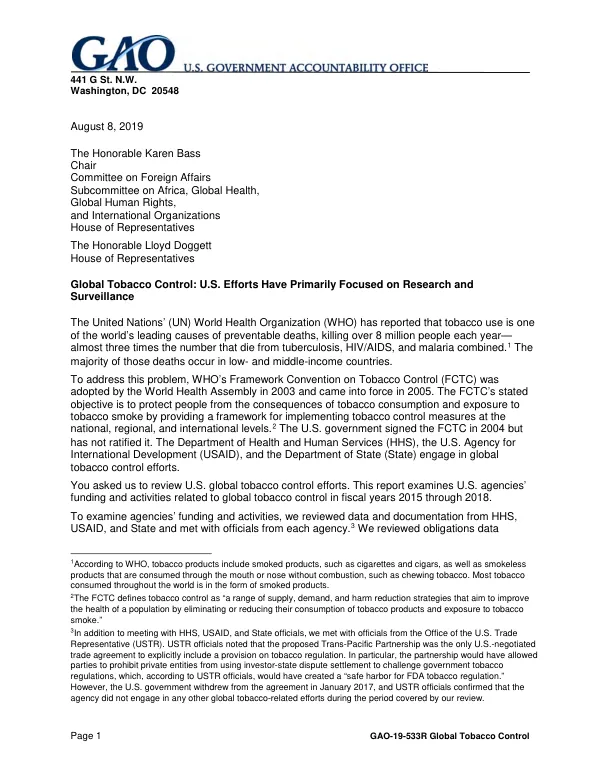 GAO U.S. GOVERNMENT ACCOUNTABILITY OFFICE

441 G St. N.W.
Washington, DC 20548

August 8, 2019

The Honorable Karen Bass
Chair
Committee on Foreign Affairs
Subcommittee on Africa, Global Health,
Global Human Rights,
and International Organizations
House of Representatives

The Honorable Lloyd Doggett
House of Representatives

Global Tobacco Control: U.S. Efforts Have Primarily Focused on Research and Surveillance

The United Nations' (UN) World Health Organization (WHO) has reported that tobacco use is one of the world's leading causes of preventable deaths, killing over 8 million people each year—almost three times the number that die from tuberculosis, HIV/AIDS, and malaria combined.$^{1}$ The majority of those deaths occur in low- and middle-income countries.

To address this problem, WHO's Framework Convention on Tobacco Control (FCTC) was adopted by the World Health Assembly in 2003 and came into force in 2005. The FCTC's stated objective is to protect people from the consequences of tobacco consumption and exposure to tobacco smoke by providing a framework for implementing tobacco control measures at the national, regional, and international levels.$^{2}$ The U.S. government signed the FCTC in 2004 but has not ratified it. The Department of Health and Human Services (HHS), the U.S. Agency for International Development (USAID), and the Department of State (State) engage in global tobacco control efforts.

You asked us to review U.S. global tobacco control efforts. This report examines U.S. agencies' funding and activities related to global tobacco control in fiscal years 2015 through 2018.

To examine agencies' funding and activities, we reviewed data and documentation from HHS, USAID, and State and met with officials from each agency.$^{3}$ We reviewed obligations data

$^{1}$According to WHO, tobacco products include smoked products, such as cigarettes and cigars, as well as smokeless products that are consumed through the mouth or nose without combustion, such as chewing tobacco. Most tobacco consumed throughout the world is in the form of smoked products.

$^{2}$The FCTC defines tobacco control as "a range of supply, demand, and harm reduction strategies that aim to improve the health of a population by eliminating or reducing their consumption of tobacco products and exposure to tobacco smoke."

$^{3}$In addition to meeting with HHS, USAID, and State officials, we met with officials from the Office of the U.S. Trade Representative (USTR). USTR officials noted that the proposed Trans-Pacific Partnership was the only U.S.-negotiated trade agreement to explicitly include a provision on tobacco regulation. In particular, the partnership would have allowed parties to prohibit private entities from using investor-state dispute settlement to challenge government tobacco regulations, which, according to USTR officials, would have created a "safe harbor for FDA tobacco regulation." However, the U.S. government withdrew from the agreement in January 2017, and USTR officials confirmed that the agency did not engage in any other global tobacco-related efforts during the period covered by our review.

Page 1 GAO-19-533R Global Tobacco Control